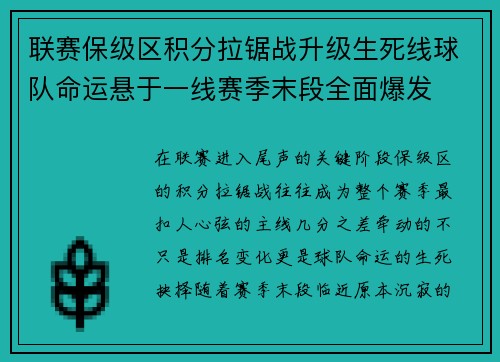 联赛保级区积分拉锯战升级生死线球队命运悬于一线赛季末段全面爆发

在联赛进入尾声的关键阶段保级区的积分拉锯战往往成为整个赛季最扣人心弦的主线几分之差牵动的不只是排名变化更是球队命运的生死抉择随着赛季末段临近原本沉寂的